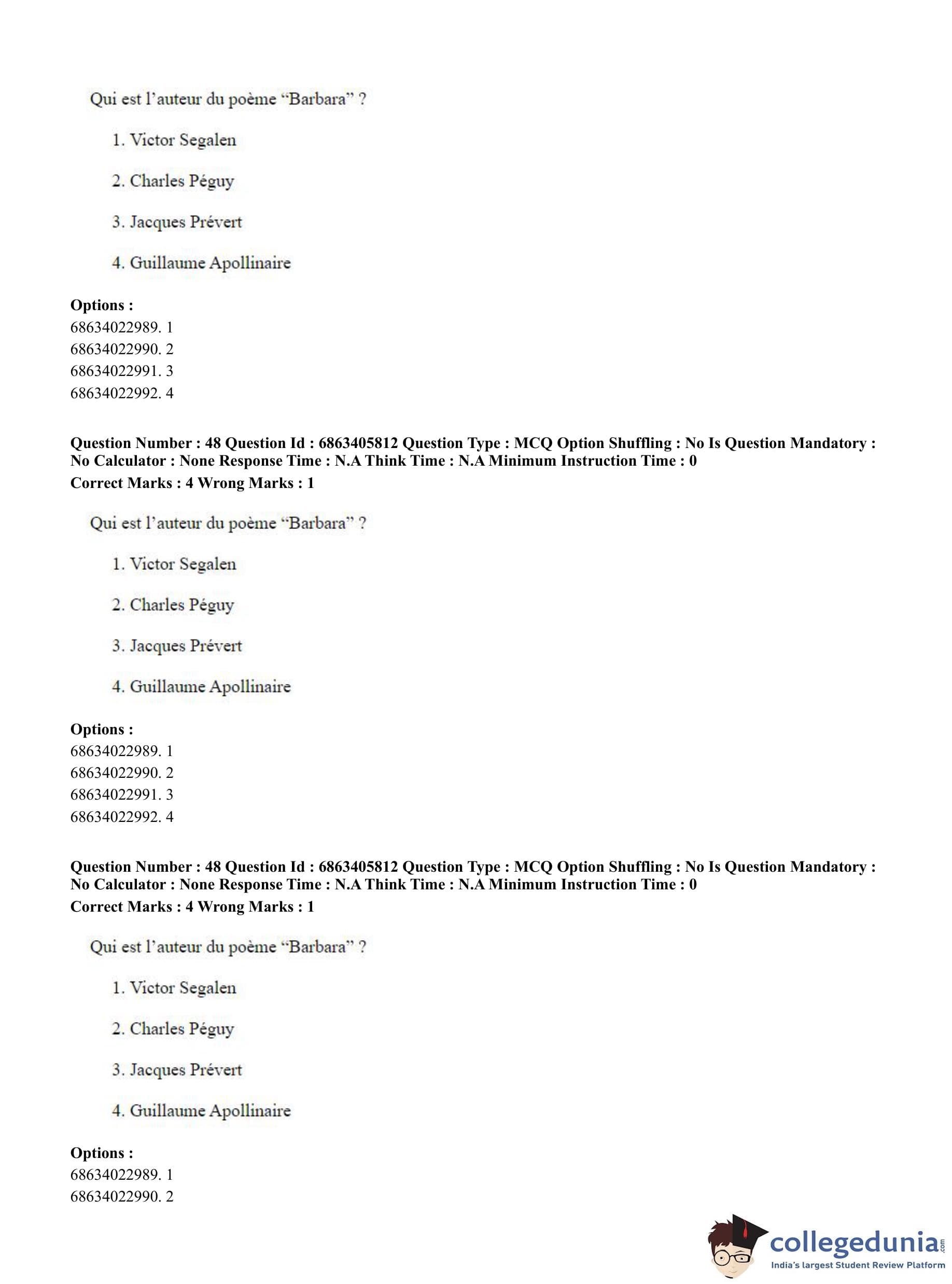 Qui est l'auteur du poème "Barbara" ?

1. Victor Segalen

2. Charles Péguy

3. Jacques Prévert

4. Guillaume Apollinaire

**Options :**
68634022989. 1
68634022990. 2
68634022991. 3
68634022992. 4

**Question Number : 48 Question Id : 6863405812 Question Type : MCQ Option Shuffling : No Is Question Mandatory : No Calculator : None Response Time : N.A Think Time : N.A Minimum Instruction Time : 0**
**Correct Marks : 4 Wrong Marks : 1**

Qui est l'auteur du poème "Barbara" ?

1. Victor Segalen

2. Charles Péguy

3. Jacques Prévert

4. Guillaume Apollinaire

**Options :**
68634022989. 1
68634022990. 2
68634022991. 3
68634022992. 4

**Question Number : 48 Question Id : 6863405812 Question Type : MCQ Option Shuffling : No Is Question Mandatory : No Calculator : None Response Time : N.A Think Time : N.A Minimum Instruction Time : 0**
**Correct Marks : 4 Wrong Marks : 1**

Qui est l'auteur du poème "Barbara" ?

1. Victor Segalen

2. Charles Péguy

3. Jacques Prévert

4. Guillaume Apollinaire

**Options :**
68634022989. 1
68634022990. 2

collegedunia.com
India's largest Student Review Platform